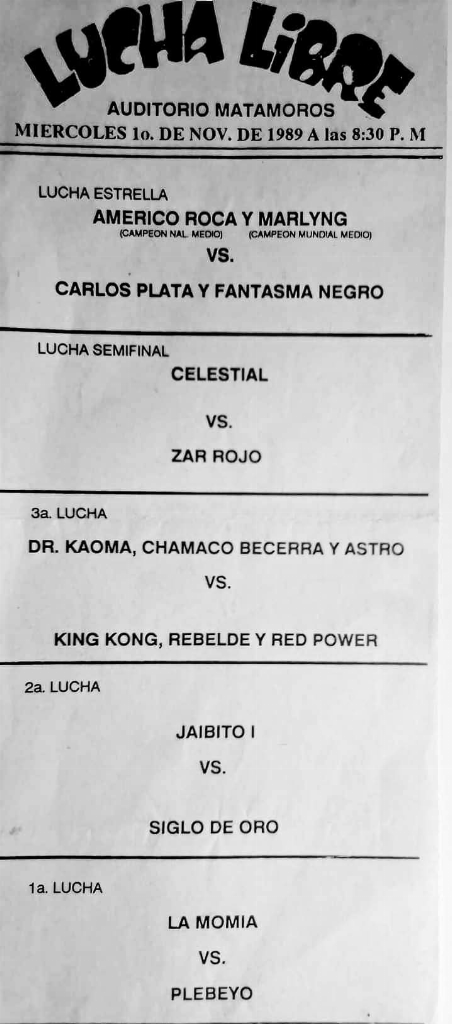 LUCHA LIBRE

AUDITORIO MATAMOROS
MIERCOLES 1o. DE NOV. DE 1989 A las 8:30 P. M

LUCHA ESTRELLA

AMERICO ROCA Y MARLYNG
(CAMPEON NAL. MEDIO) (CAMPEON MUNDIAL MEDIO)
VS.
CARLOS PLATA Y FANTASMA NEGRO

LUCHA SEMIFINAL

CELESTIAL
VS.
ZAR ROJO

3a. LUCHA

DR. KAOMA, CHAMACO BECERRA Y ASTRO
VS.
KING KONG, REBELDE Y RED POWER

2a. LUCHA

JAIBITO I
VS.
SIGLO DE ORO

1a. LUCHA

LA MOMIA
VS.
PLEBEYO